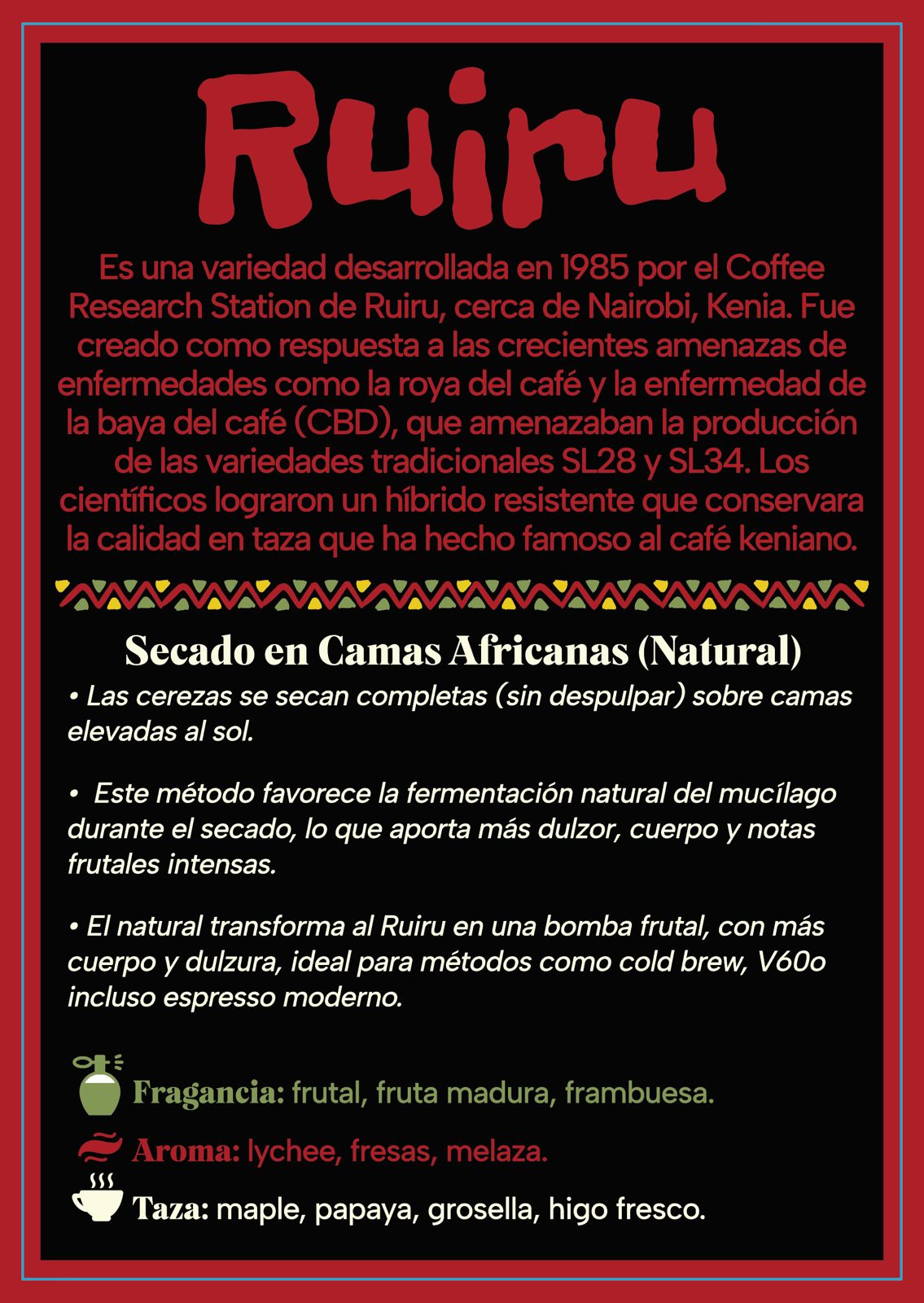 Ruiru

Es una variedad desarrollada en 1985 por el Coffee Research Station de Ruiru, cerca de Nairobi, Kenia. Fue creado como respuesta a las crecientes amenazas de enfermedades como la roya del café y la enfermedad de la baya del café (CBD), que amenazaban la producción de las variedades tradicionales SL28 y SL34. Los científicos lograron un híbrido resistente que conservara la calidad en taza que ha hecho famoso al café keniano.

Secado en Camas Africanas (Natural)

• Las cerezas se secan completas (sin despulpar) sobre camas elevadas al sol.

• Este método favorece la fermentación natural del mucílago durante el secado, lo que aporta más dulzor, cuerpo y notas frutales intensas.

• El natural transforma al Ruiru en una bomba frutal, con más cuerpo y dulzura, ideal para métodos como cold brew, V60o incluso espresso moderno.

Fragancia: frutal, fruta madura, frambuesa.

Aroma: lychee, fresas, melaza.

Taza: maple, papaya, grosella, higo fresco.